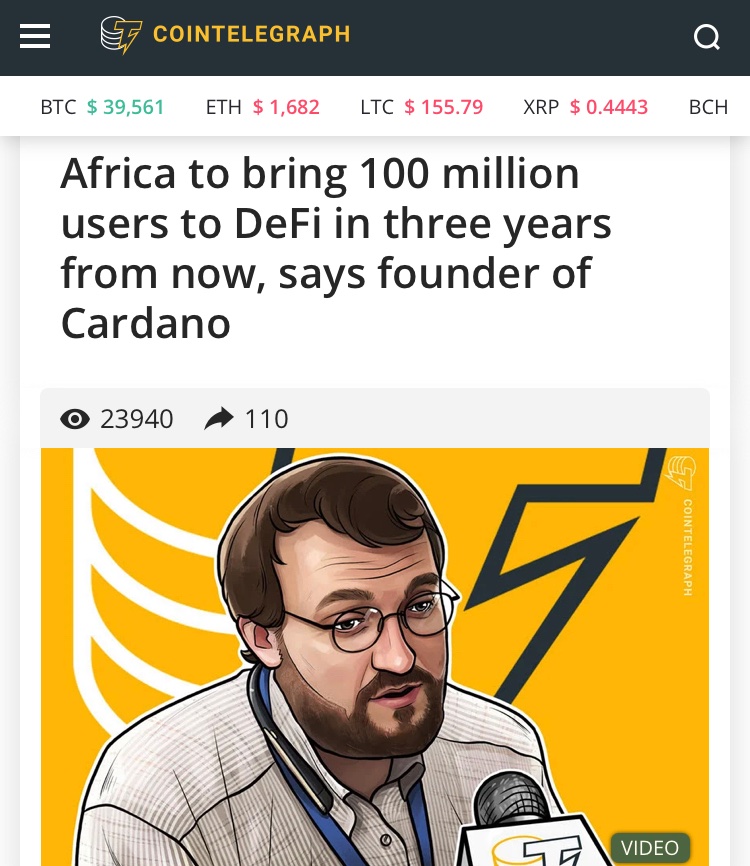 COINTELEGRAPH

BTC $ 39,561 ETH $ 1,682 LTC $ 155.79 XRP $ 0.4443 BCH

Africa to bring 100 million users to DeFi in three years from now, says founder of Cardano

23940 110

COINTELEGRAPH

VIDEO